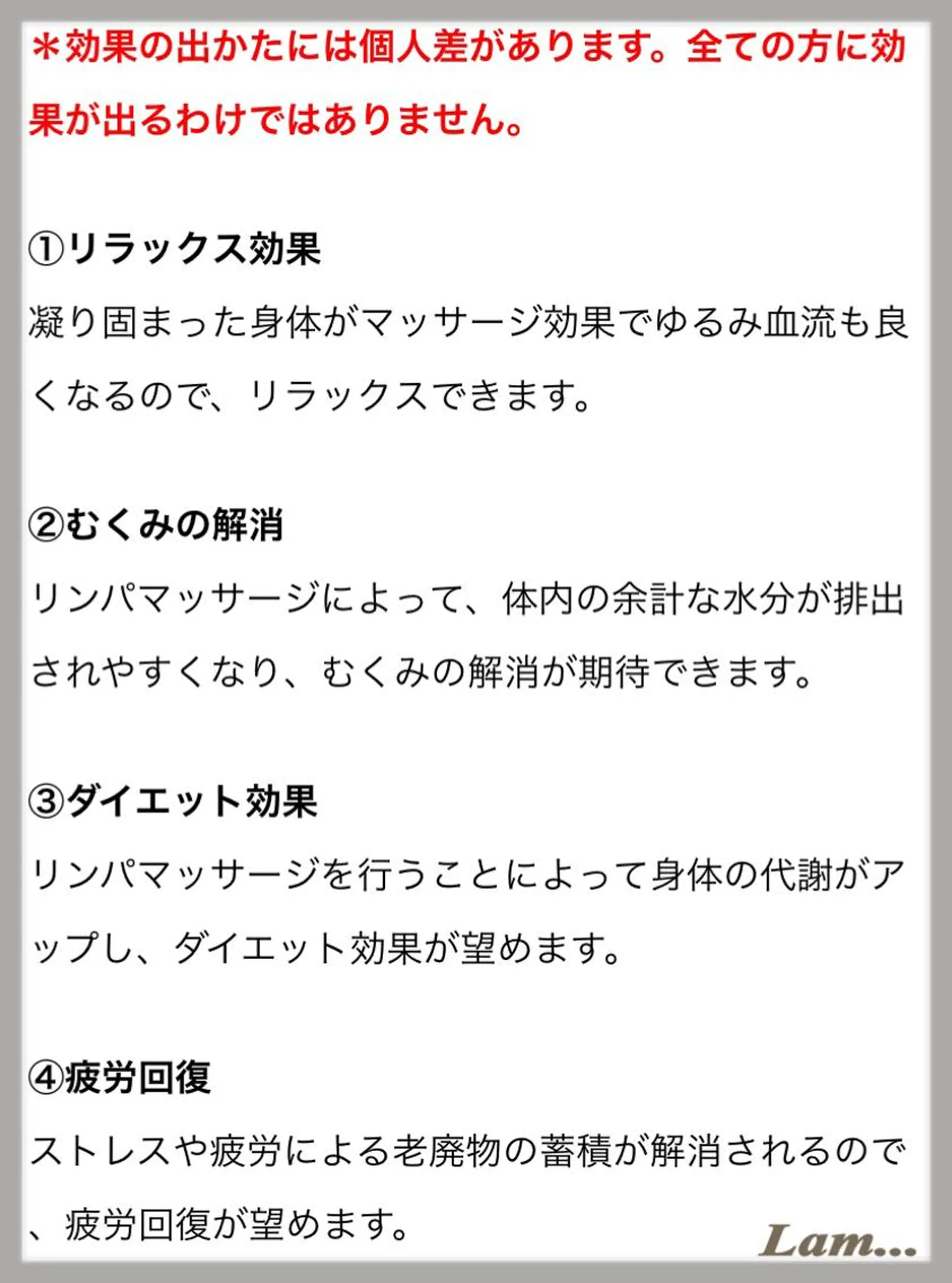 ＊効果の出かたには個人差があります。全ての方に効果が出るわけではありません。

①リラックス効果

凝り固まった身体がマッサージ効果でゆるみ血流も良くなるので、リラックスできます。

②むくみの解消

リンパマッサージによって、体内の余計な水分が排出されやすくなり、むくみの解消が期待できます。

③ダイエット効果

リンパマッサージを行うことによって身体の代謝がアップし、ダイエット効果が望めます。

④疲労回復

ストレスや疲労による老廃物の蓄積が解消されるので、疲労回復が望めます。

Lam...